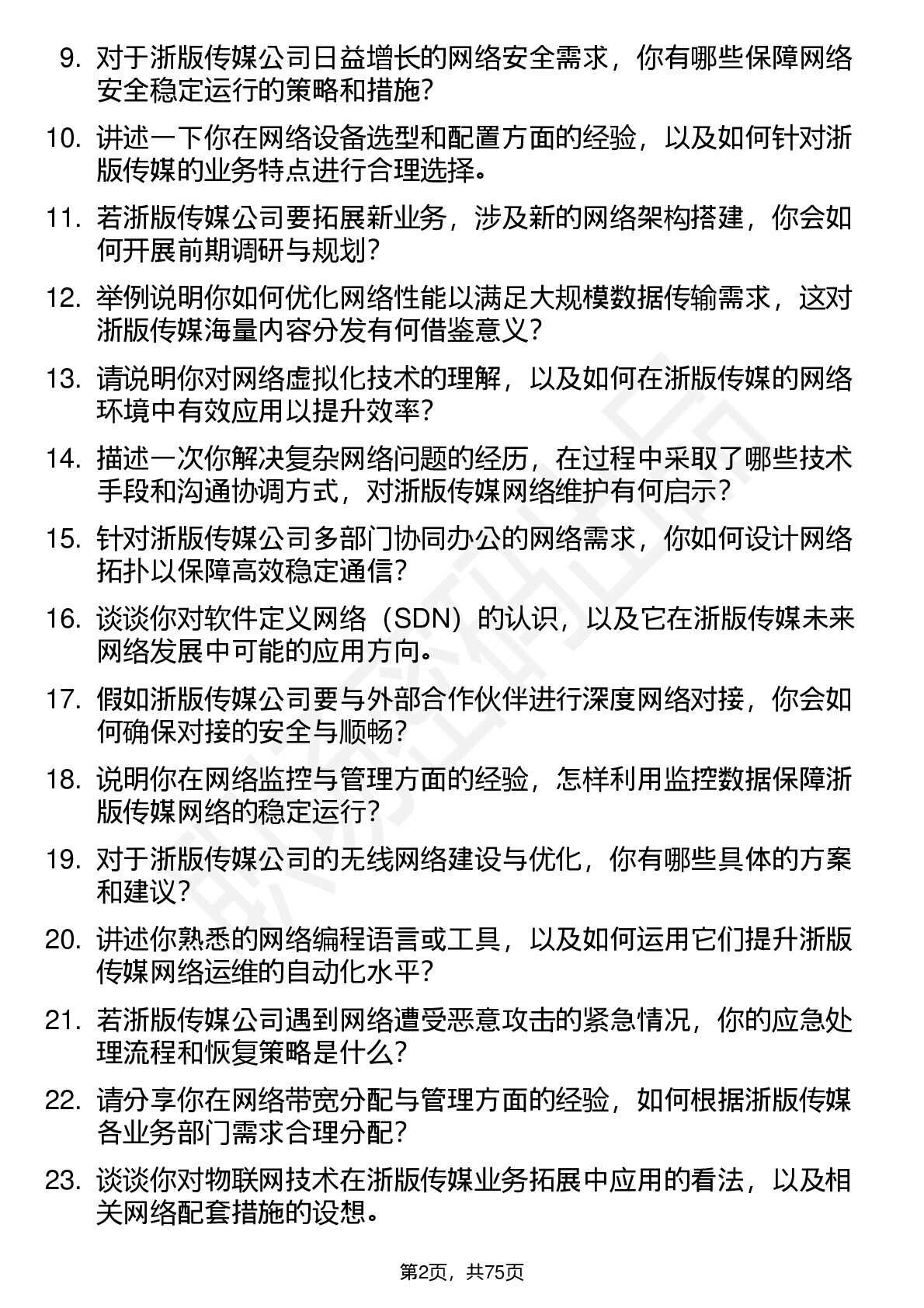 9. 对于浙版传媒公司日益增长的网络安全需求，你有哪些保障网络安全稳定运行的策略和措施？

10. 讲述一下你在网络设备选型和配置方面的经验，以及如何针对浙版传媒的业务特点进行合理选择。

11. 若浙版传媒公司要拓展新业务，涉及新的网络架构搭建，你会如何开展前期调研与规划？

12. 举例说明你如何优化网络性能以满足大规模数据传输需求，这对浙版传媒海量内容分发有何借鉴意义？

13. 请说明你对网络虚拟化技术的理解，以及如何在浙版传媒的网络环境中有效应用以提升效率？

14. 描述一次你解决复杂网络问题的经历，在过程中采取了哪些技术手段和沟通协调方式，对浙版传媒网络维护有何启示？

15. 针对浙版传媒公司多部门协同办公的网络需求，你如何设计网络拓扑以保障高效稳定通信？

16. 谈谈你对软件定义网络（SDN）的认识，以及它在浙版传媒未来网络发展中可能的应用方向。

17. 假如浙版传媒公司要与外部合作伙伴进行深度网络对接，你会如何确保对接的安全与顺畅？

18. 说明你在网络监控与管理方面的经验，怎样利用监控数据保障浙版传媒网络的稳定运行？

19. 对于浙版传媒公司的无线网络建设与优化，你有哪些具体的方案和建议？

20. 讲述你熟悉的网络编程语言或工具，以及如何运用它们提升浙版传媒网络运维的自动化水平？

21. 若浙版传媒公司遇到网络遭受恶意攻击的紧急情况，你的应急处理流程和恢复策略是什么？

22. 请分享你在网络带宽分配与管理方面的经验，如何根据浙版传媒各业务部门需求合理分配？

23. 谈谈你对物联网技术在浙版传媒业务拓展中应用的看法，以及相关网络配套措施的设想。

第2页，共75页